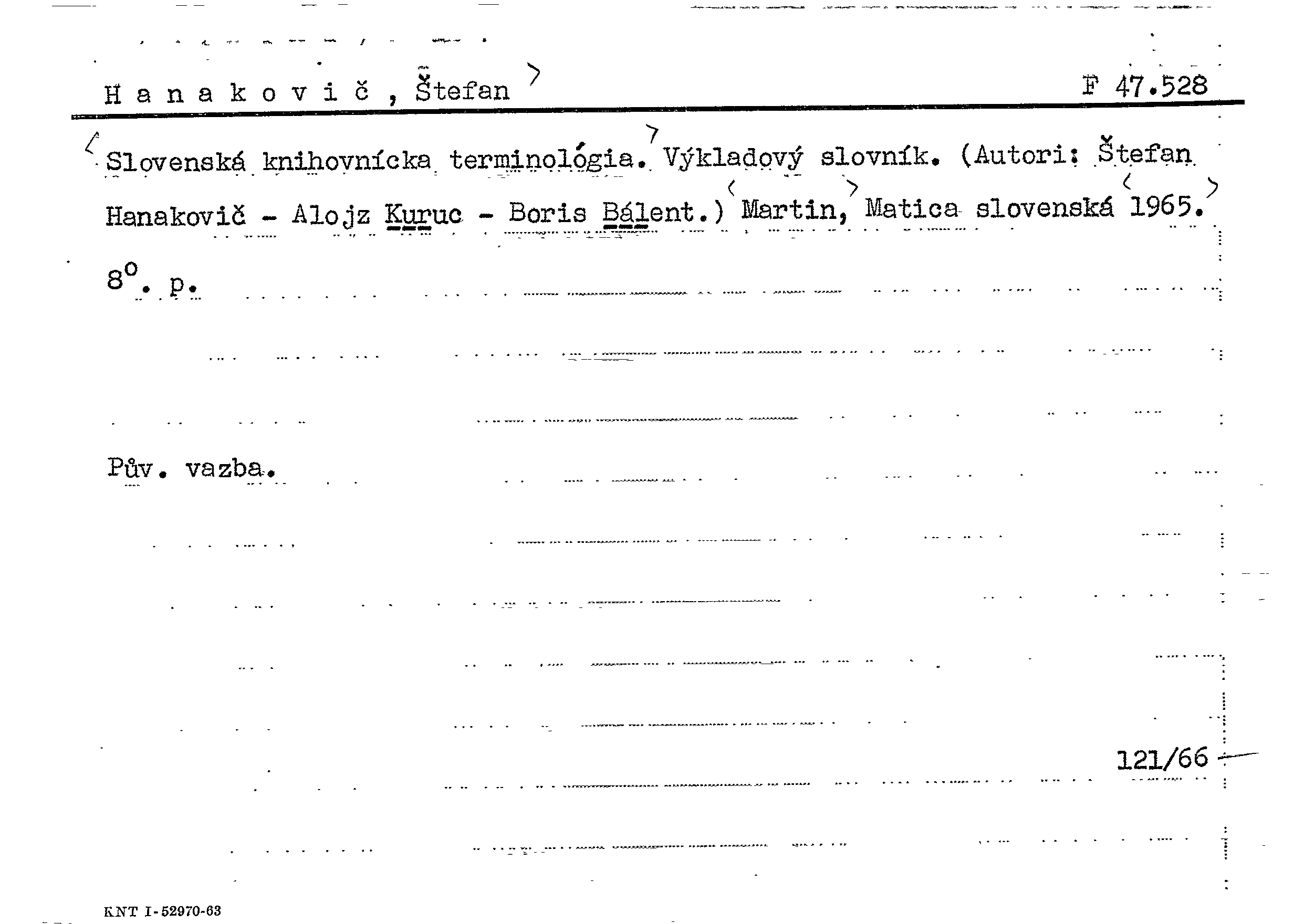 H a n a k o v i č , Štefan

F 47.528

Slovenská knihovnícka terminológia. Výkladový slovník. (Autori: Štefan Hanakovič - Alojz Kuruc - Boris Bálent.) Martin, Matica slovenská 1965.

8°. p.

Pův. vazba.

121/66

KNT I-52970-63